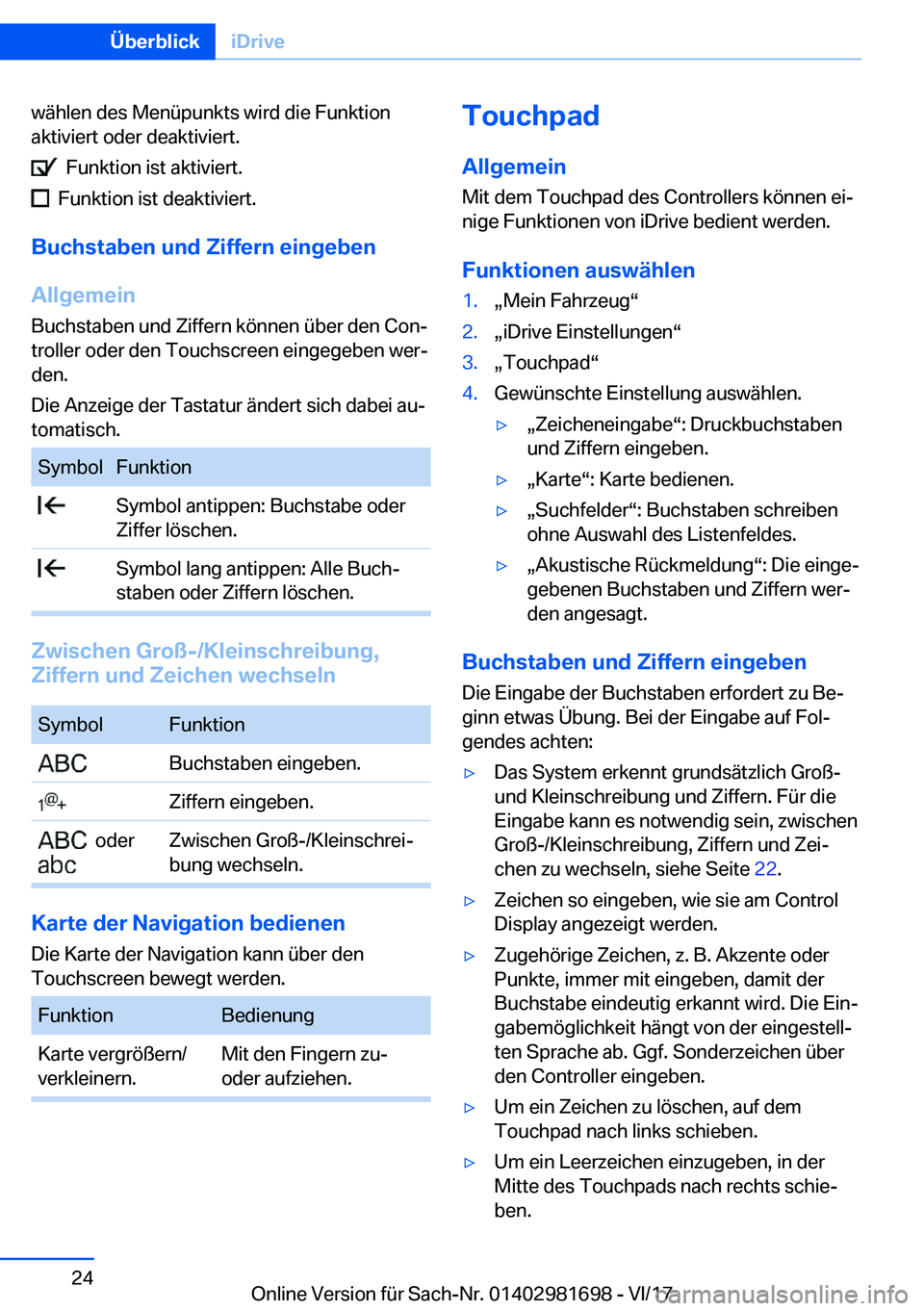 Überblick iDrive

wählen des Menüpunkts wird die Funktion aktiviert oder deaktiviert.

Funktion ist aktiviert.

Funktion ist deaktiviert.

Buchstaben und Ziffern eingeben

Allgemein

Buchstaben und Ziffern können über den Controller oder den Touchscreen eingegeben werden.

Die Anzeige der Tastatur ändert sich dabei automatisch.

| Symbol | Funktion |
|---|---|
| | Symbol antippen: Buchstabe oder Ziffer löschen. |
| | Symbol lang antippen: Alle Buchstaben oder Ziffern löschen. |

Zwischen Groß-/Kleinschreibung, Ziffern und Zeichen wechseln

| Symbol | Funktion |
|---|---|
| ABC | Buchstaben eingeben. |
| 1@+ | Ziffern eingeben. |
| ABC oder abc | Zwischen Groß-/Kleinschreibung wechseln. |

Karte der Navigation bedienen

Die Karte der Navigation kann über den Touchscreen bewegt werden.

| Funktion | Bedienung |
|---|---|
| Karte vergrößern/ verkleinern. | Mit den Fingern zu- oder aufziehen. |

Touchpad

Allgemein

Mit dem Touchpad des Controllers können einige Funktionen von iDrive bedient werden.

Funktionen auswählen

1. „Mein Fahrzeug“
2. „iDrive Einstellungen“
3. „Touchpad“
4. Gewünschte Einstellung auswählen.

▷ „Zeicheneingabe“: Druckbuchstaben und Ziffern eingeben.
▷ „Karte“: Karte bedienen.
▷ „Suchfelder“: Buchstaben schreiben ohne Auswahl des Listenfeldes.
▷ „Akustische Rückmeldung“: Die eingegebenen Buchstaben und Ziffern werden angesagt.

Buchstaben und Ziffern eingeben

Die Eingabe der Buchstaben erfordert zu Beginn etwas Übung. Bei der Eingabe auf Folgendes achten:

▷ Das System erkennt grundsätzlich Groß- und Kleinschreibung und Ziffern. Für die Eingabe kann es notwendig sein, zwischen Groß-/Kleinschreibung, Ziffern und Zeichen zu wechseln, siehe Seite 22.
▷ Zeichen so eingeben, wie sie am Control Display angezeigt werden.
▷ Zugehörige Zeichen, z. B. Akzente oder Punkte, immer mit eingeben, damit der Buchstabe eindeutig erkannt wird. Die Eingabemöglichkeit hängt von der eingestellten Sprache ab. Ggf. Sonderzeichen über den Controller eingeben.
▷ Um ein Zeichen zu löschen, auf dem Touchpad nach links schieben.
▷ Um ein Leerzeichen einzugeben, in der Mitte des Touchpads nach rechts schieben.

24

Online Version für Sach-Nr. 01402981698 - VI/17 carmanualsonline.info